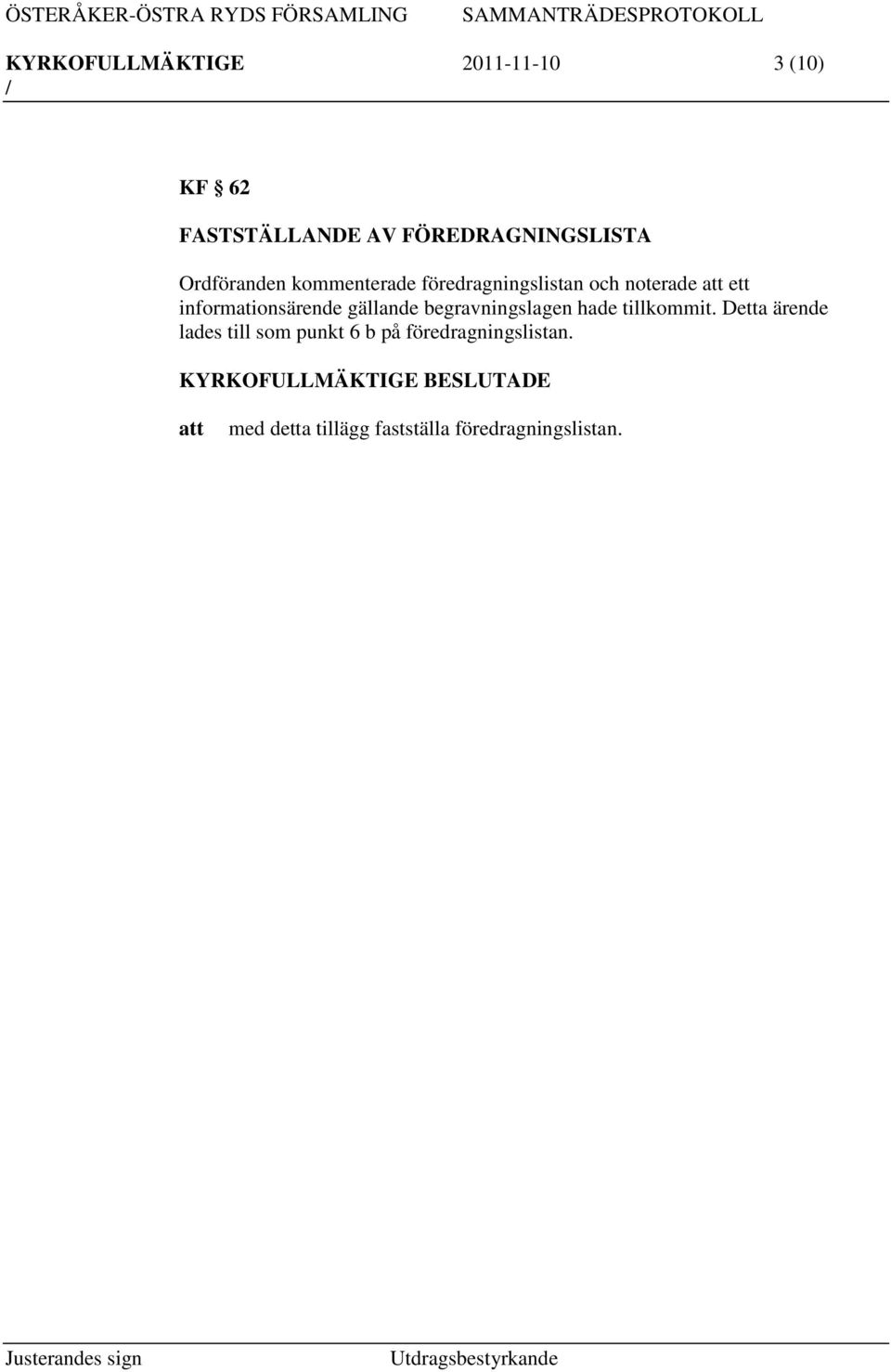 ÖSTERÅKER-ÖSTRA RYDS FÖRSAMLING SAMMANTRÄDESPROTOKOLL

KYRKOFULLMÄKTIGE 2011-11-10 3 (10)

/

KF § 62

FASTSTÄLLANDE AV FÖREDRAGNINGSLISTA

Ordföranden kommenterade föredragningslistan och noterade att ett informationsärende gällande begravningslagen hade tillkommit. Detta ärende lades till som punkt 6 b på föredragningslistan.

KYRKOFULLMÄKTIGE BESLUTADE

att med detta tillägg fastställa föredragningslistan.

Justerandes sign

Utdragsbestyrkande